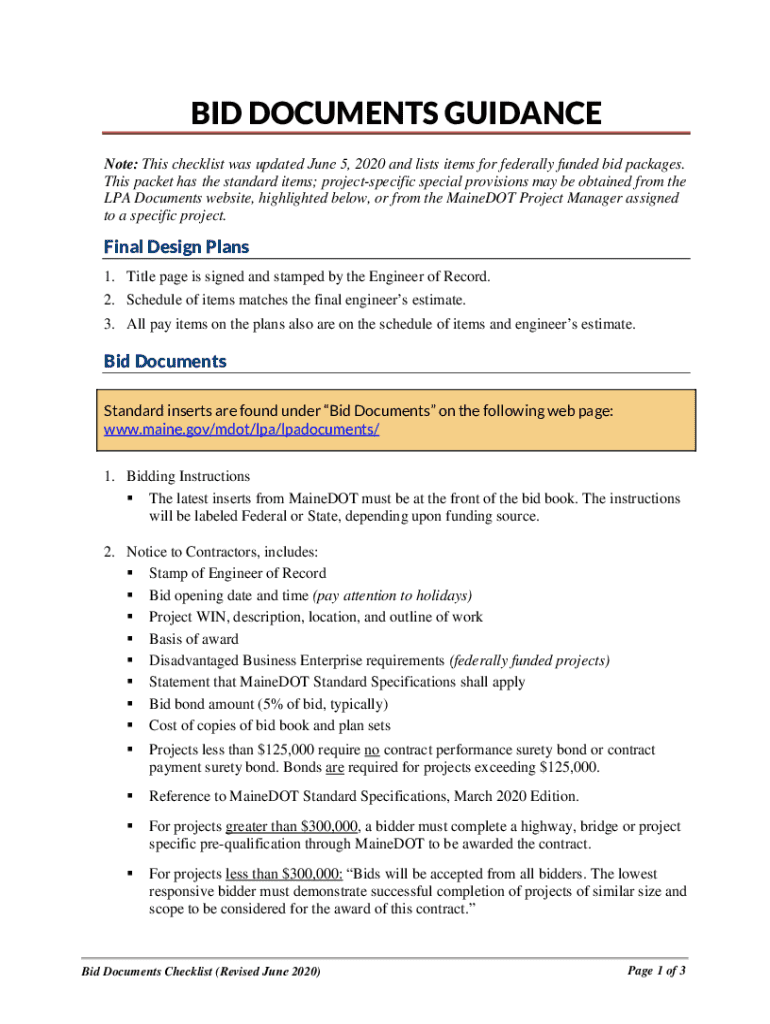 BID DOCUMENTS GUIDANCE

Note: This checklist was updated June 5, 2020 and lists items for federally funded bid packages. This packet has the standard items; project-specific special provisions may be obtained from the LPA Documents website, highlighted below, or from the MaineDOT Project Manager assigned to a specific project.

Final Design Plans

1. Title page is signed and stamped by the Engineer of Record.
2. Schedule of items matches the final engineer's estimate.
3. All pay items on the plans also are on the schedule of items and engineer's estimate.

Bid Documents

Standard inserts are found under "Bid Documents" on the following web page: www.maine.gov/mdot/lpa/lpadocuments/

1. Bidding Instructions
▪ The latest inserts from MaineDOT must be at the front of the bid book. The instructions will be labeled Federal or State, depending upon funding source.

2. Notice to Contractors, includes:
▪ Stamp of Engineer of Record
▪ Bid opening date and time (pay attention to holidays)
▪ Project WIN, description, location, and outline of work
▪ Basis of award
▪ Disadvantaged Business Enterprise requirements (federally funded projects)
▪ Statement that MaineDOT Standard Specifications shall apply
▪ Bid bond amount (5% of bid, typically)
▪ Cost of copies of bid book and plan sets
▪ Projects less than $125,000 require no contract performance surety bond or contract payment surety bond. Bonds are required for projects exceeding $125,000.
▪ Reference to MaineDOT Standard Specifications, March 2020 Edition.
▪ For projects greater than $300,000, a bidder must complete a highway, bridge or project specific pre-qualification through MaineDOT to be awarded the contract.
▪ For projects less than $300,000: "Bids will be accepted from all bidders. The lowest responsive bidder must demonstrate successful completion of projects of similar size and scope to be considered for the award of this contract."

Bid Documents Checklist (Revised June 2020)

Page 1 of 3